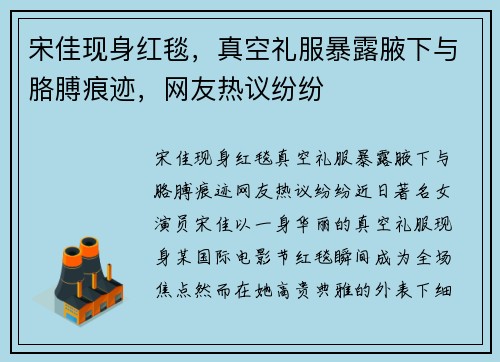 宋佳现身红毯，真空礼服暴露腋下与胳膊痕迹，网友热议纷纷

宋佳现身红毯真空礼服暴露腋下与胳膊痕迹网友热议纷纷近日著名女演员宋佳以一身华丽的真空礼服现身某国际电影节红毯瞬间成为全场焦点然而在她高贵典雅的外表下细